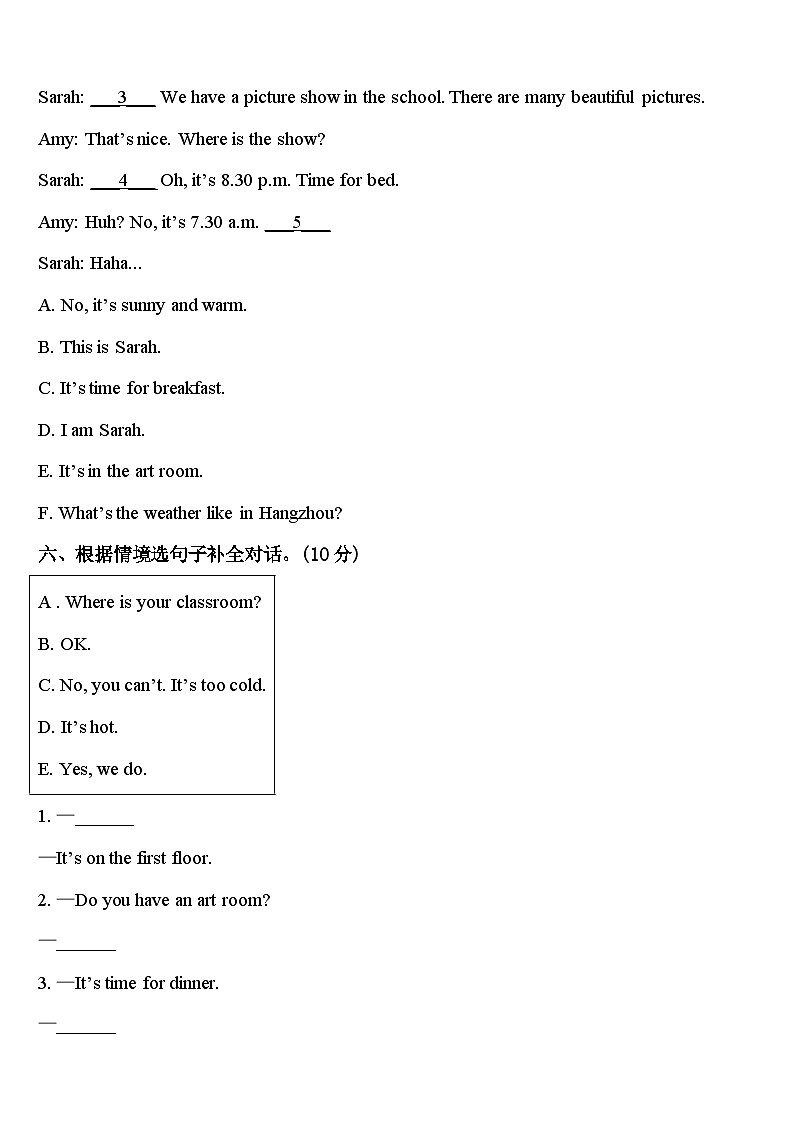 Sarah: ___3___ We have a picture show in the school. There are many beautiful pictures.

Amy: That's nice. Where is the show?

Sarah: ___4___ Oh, it's 8.30 p.m. Time for bed.

Amy: Huh? No, it's 7.30 a.m. ___5___

Sarah: Haha...

A. No, it's sunny and warm.

B. This is Sarah.

C. It's time for breakfast.

D. I am Sarah.

E. It's in the art room.

F. What's the weather like in Hangzhou?

六、根据情境选句子补全对话。(10 分)

A . Where is your classroom?

B. OK.

C. No, you can't. It's too cold.

D. It's hot.

E. Yes, we do.

1. —______

—It's on the first floor.

2. —Do you have an art room?

—______

3. —It's time for dinner.

—______